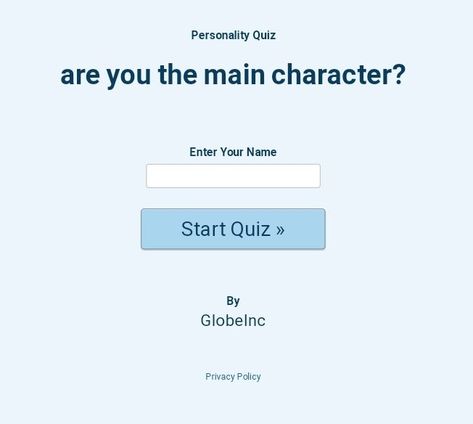 Personality Quiz

are you the main character?

Enter Your Name

Start Quiz »

By
GlobeInc

Privacy Policy